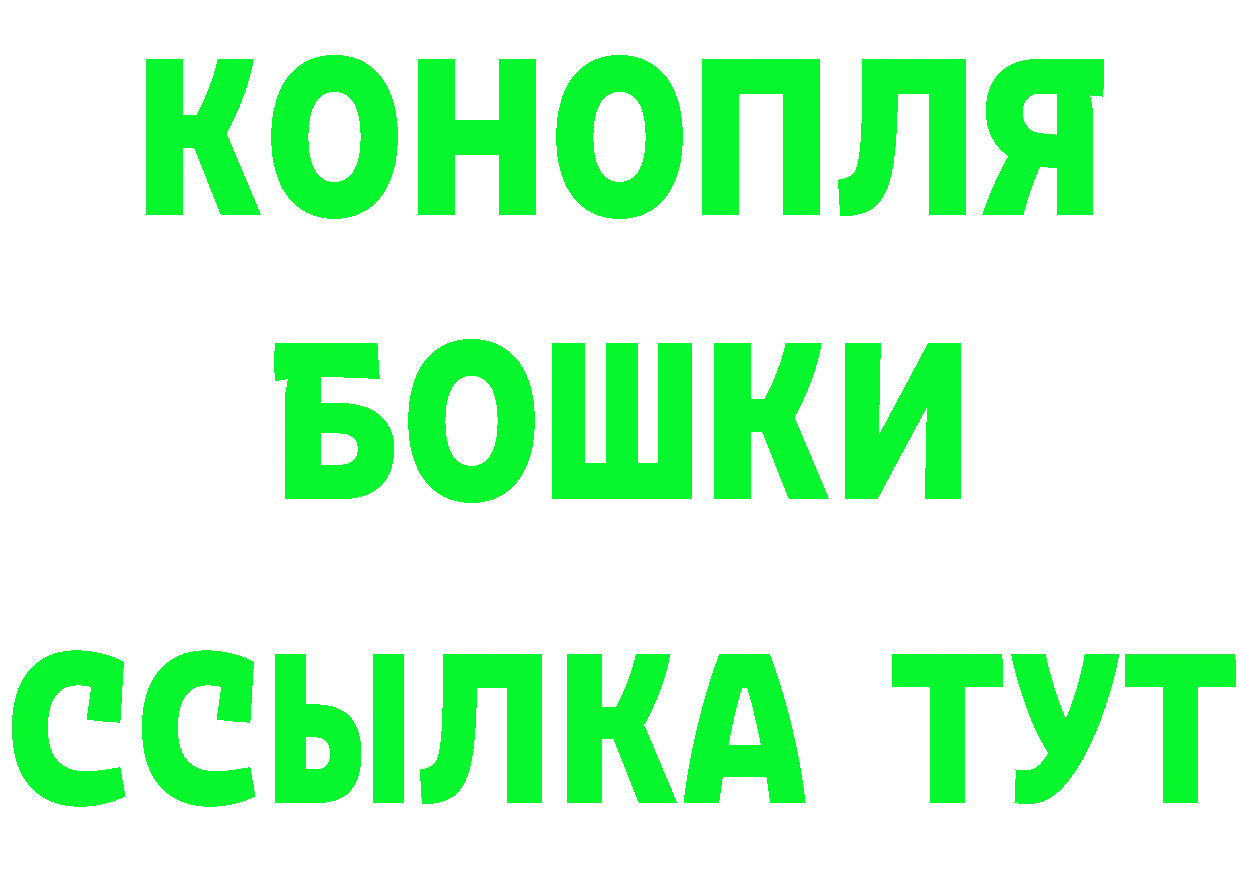 КОНОПЛЯ
БОШКИ
ССЫЛКА ТУТ